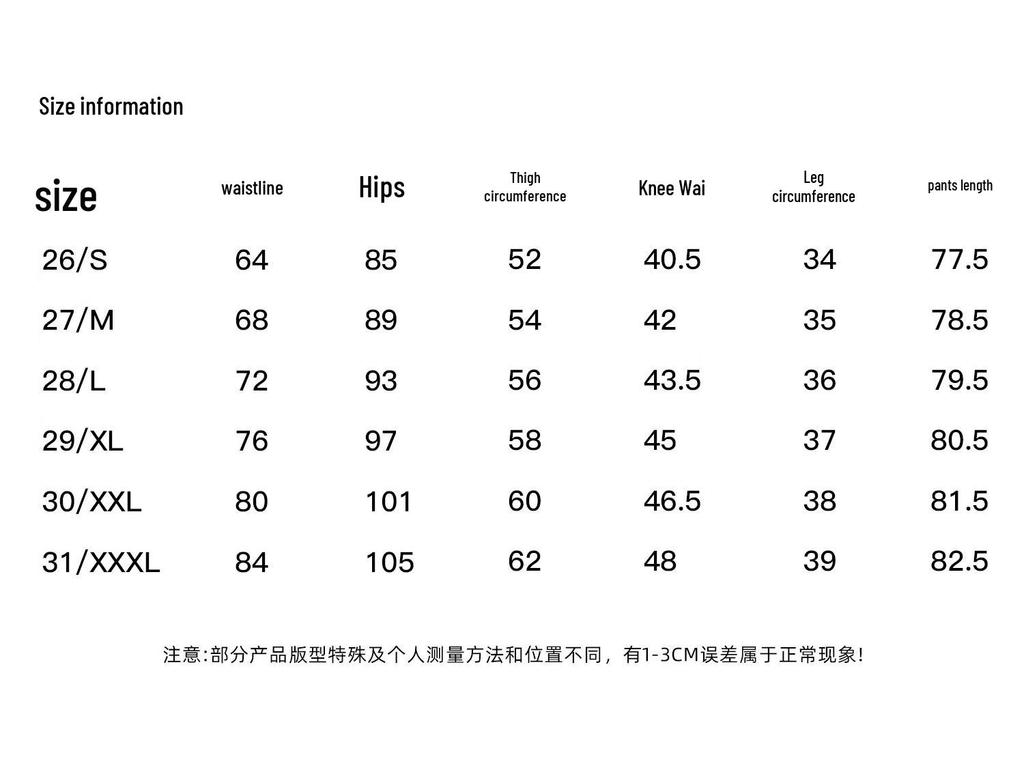 Size information

| size | waistline | Hips | Thigh circumference | Knee Wai | Leg circumference | pants length |
|---|---|---|---|---|---|---|
| 26/S | 64 | 85 | 52 | 40.5 | 34 | 77.5 |
| 27/M | 68 | 89 | 54 | 42 | 35 | 78.5 |
| 28/L | 72 | 93 | 56 | 43.5 | 36 | 79.5 |
| 29/XL | 76 | 97 | 58 | 45 | 37 | 80.5 |
| 30/XXL | 80 | 101 | 60 | 46.5 | 38 | 81.5 |
| 31/XXXL | 84 | 105 | 62 | 48 | 39 | 82.5 |

注意:部分产品版型特殊及个人测量方法和位置不同，有1-3CM误差属于正常现象!